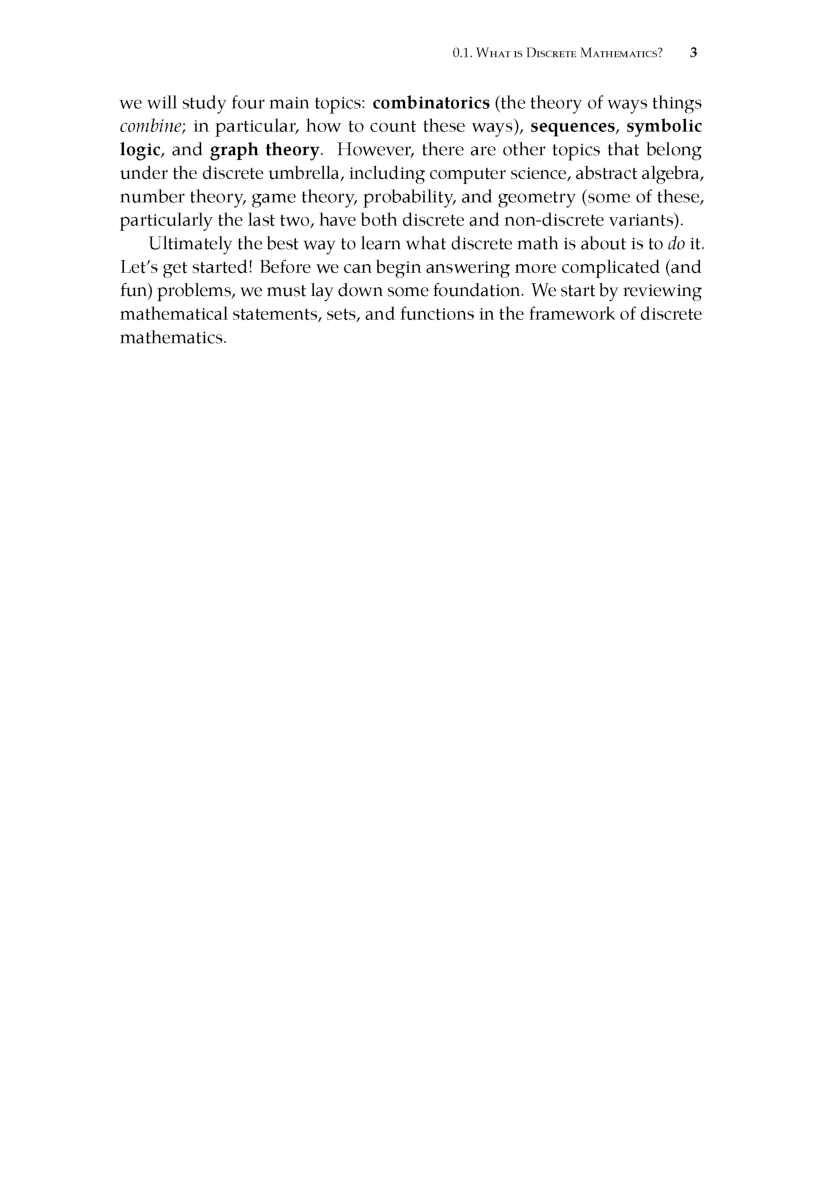 0.1. What is Discrete Mathematics? 3

we will study four main topics: combinatorics (the theory of ways things combine; in particular, how to count these ways), sequences, symbolic logic, and graph theory. However, there are other topics that belong under the discrete umbrella, including computer science, abstract algebra, number theory, game theory, probability, and geometry (some of these, particularly the last two, have both discrete and non-discrete variants).

Ultimately the best way to learn what discrete math is about is to do it. Let's get started! Before we can begin answering more complicated (and fun) problems, we must lay down some foundation. We start by reviewing mathematical statements, sets, and functions in the framework of discrete mathematics.